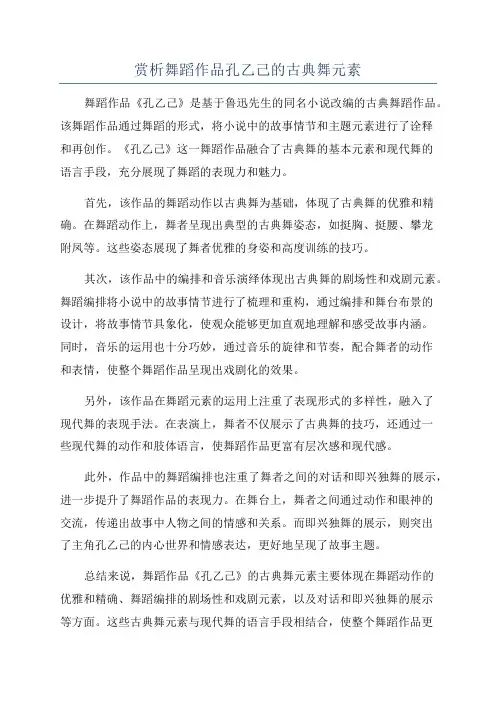 赏析舞蹈作品孔乙己的古典舞元素

舞蹈作品《孔乙己》是基于鲁迅先生的同名小说改编的古典舞蹈作品。该舞蹈作品通过舞蹈的形式，将小说中的故事情节和主题元素进行了诠释和再创作。《孔乙己》这一舞蹈作品融合了古典舞的基本元素和现代舞的语言手段，充分展现了舞蹈的表现力和魅力。

首先，该作品的舞蹈动作以古典舞为基础，体现了古典舞的优雅和精确。在舞蹈动作上，舞者呈现出典型的古典舞姿态，如挺胸、挺腰、攀龙附凤等。这些姿态展现了舞者优雅的身姿和高度训练的技巧。

其次，该作品中的编排和音乐演绎体现出古典舞的剧场性和戏剧元素。舞蹈编排将小说中的故事情节进行了梳理和重构，通过编排和舞台布景的设计，将故事情节具象化，使观众能够更加直观地理解和感受故事内涵。同时，音乐的运用也十分巧妙，通过音乐的旋律和节奏，配合舞者的动作和表情，使整个舞蹈作品呈现出戏剧化的效果。

另外，该作品在舞蹈元素的运用上注重了表现形式的多样性，融入了现代舞的表现手法。在表演上，舞者不仅展示了古典舞的技巧，还通过一些现代舞的动作和肢体语言，使舞蹈作品更富有层次感和现代感。

此外，作品中的舞蹈编排也注重了舞者之间的对话和即兴独舞的展示，进一步提升了舞蹈作品的表现力。在舞台上，舞者之间通过动作和眼神的交流，传递出故事中人物之间的情感和关系。而即兴独舞的展示，则突出了主角孔乙己的内心世界和情感表达，更好地呈现了故事主题。

总结来说，舞蹈作品《孔乙己》的古典舞元素主要体现在舞蹈动作的优雅和精确、舞蹈编排的剧场性和戏剧元素，以及对话和即兴独舞的展示等方面。这些古典舞元素与现代舞的语言手段相结合，使整个舞蹈作品更